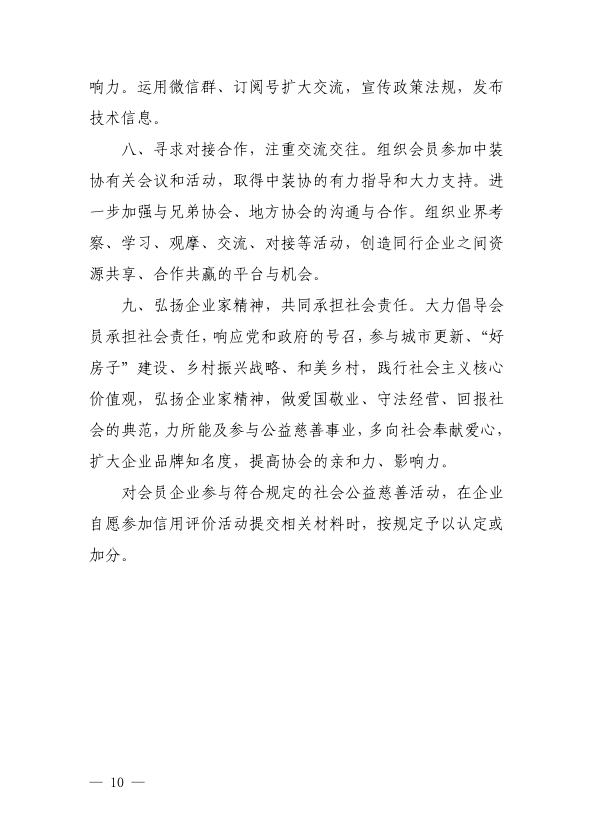 响力。运用微信群、订阅号扩大交流，宣传政策法规，发布技术信息。

八、寻求对接合作，注重交流交往。组织会员参加中装协有关会议和活动，取得中装协的有力指导和大力支持。进一步加强与兄弟协会、地方协会的沟通与合作。组织业界考察、学习、观摩、交流、对接等活动，创造同行企业之间资源共享、合作共赢的平台与机会。

九、弘扬企业家精神，共同承担社会责任。大力倡导会员承担社会责任，响应党和政府的号召，参与城市更新、“好房子”建设、乡村振兴战略、和美乡村，践行社会主义核心价值观，弘扬企业家精神，做爱国敬业、守法经营、回报社会的典范，力所能及参与公益慈善事业，多向社会奉献爱心，扩大企业品牌知名度，提高协会的亲和力、影响力。

对会员企业参与符合规定的社会公益慈善活动，在企业自愿参加信用评价活动提交相关材料时，按规定予以认定或加分。

— 10 —